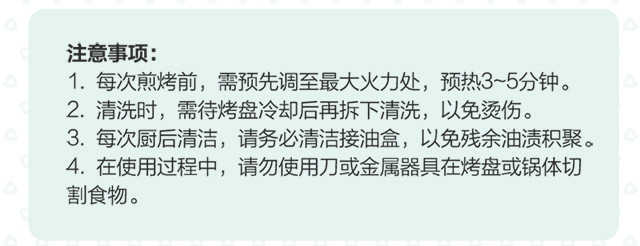 注意事项：

1. 每次煎烤前，需预先调至最大火力处，预热3~5分钟。
2. 清洗时，需待烤盘冷却后再拆下清洗，以免烫伤。
3. 每次厨后清洁，请务必清洁接油盒，以免残余油渍积聚。
4. 在使用过程中，请勿使用刀或金属器具在烤盘或锅体切割食物。